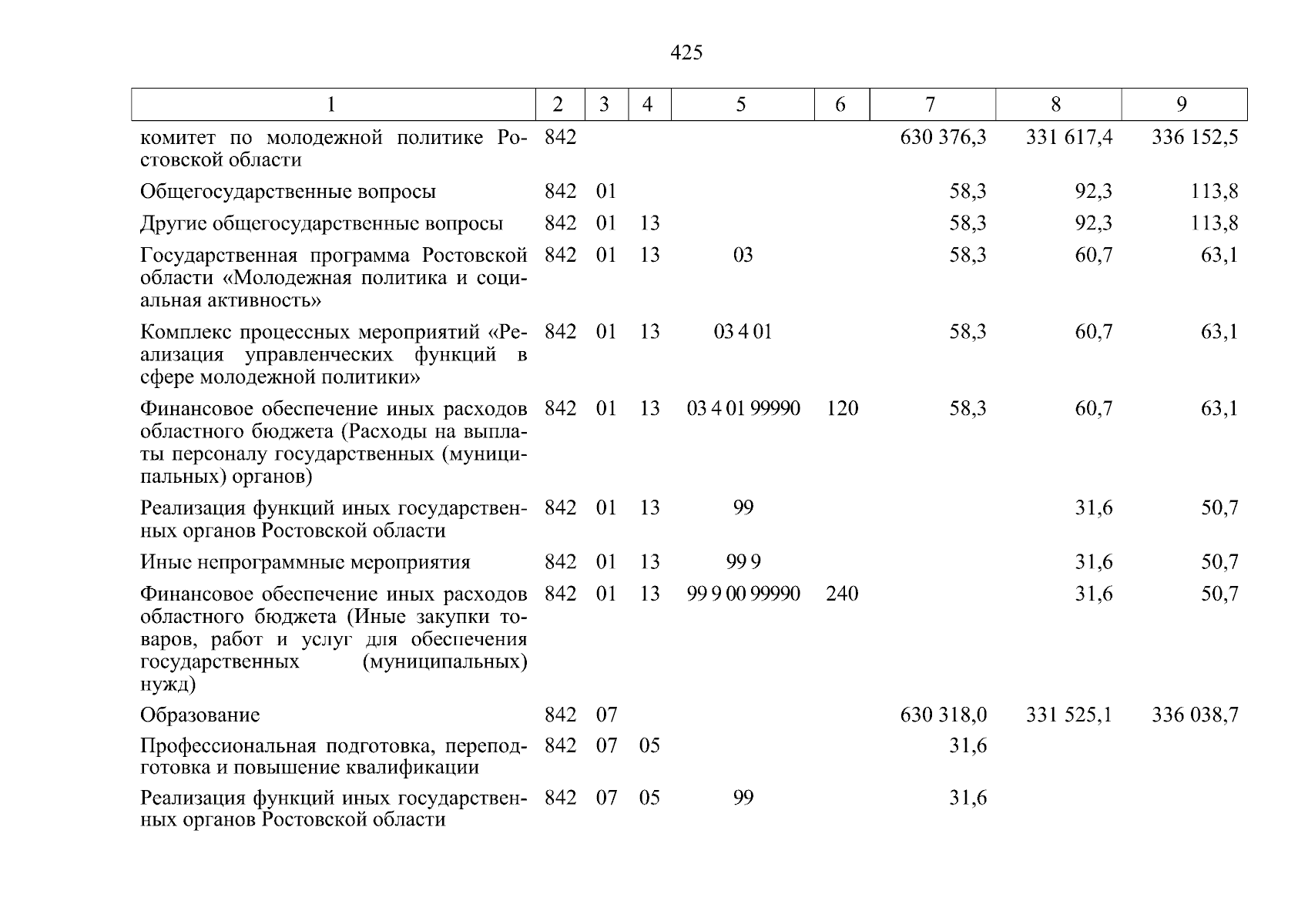 425

| 1 | 2 | 3 | 4 | 5 | 6 | 7 | 8 | 9 |
|---|---|---|---|---|---|---|---|---|
| комитет по молодежной политике Ростовской области | 842 | | | | | 630 376,3 | 331 617,4 | 336 152,5 |
| Общегосударственные вопросы | 842 | 01 | | | | 58,3 | 92,3 | 113,8 |
| Другие общегосударственные вопросы | 842 | 01 | 13 | | | 58,3 | 92,3 | 113,8 |
| Государственная программа Ростовской области «Молодежная политика и социальная активность» | 842 | 01 | 13 | 03 | | 58,3 | 60,7 | 63,1 |
| Комплекс процессных мероприятий «Реализация управленческих функций в сфере молодежной политики» | 842 | 01 | 13 | 03 4 01 | | 58,3 | 60,7 | 63,1 |
| Финансовое обеспечение иных расходов областного бюджета (Расходы на выплаты персоналу государственных (муниципальных) органов) | 842 | 01 | 13 | 03 4 01 99990 | 120 | 58,3 | 60,7 | 63,1 |
| Реализация функций иных государственных органов Ростовской области | 842 | 01 | 13 | 99 | | | 31,6 | 50,7 |
| Иные непрограммные мероприятия | 842 | 01 | 13 | 99 9 | | | 31,6 | 50,7 |
| Финансовое обеспечение иных расходов областного бюджета (Иные закупки товаров, работ и услуг для обеспечения государственных (муниципальных) нужд) | 842 | 01 | 13 | 99 9 00 99990 | 240 | | 31,6 | 50,7 |
| Образование | 842 | 07 | | | | 630 318,0 | 331 525,1 | 336 038,7 |
| Профессиональная подготовка, переподготовка и повышение квалификации | 842 | 07 | 05 | | | 31,6 | | |
| Реализация функций иных государственных органов Ростовской области | 842 | 07 | 05 | 99 | | 31,6 | | |